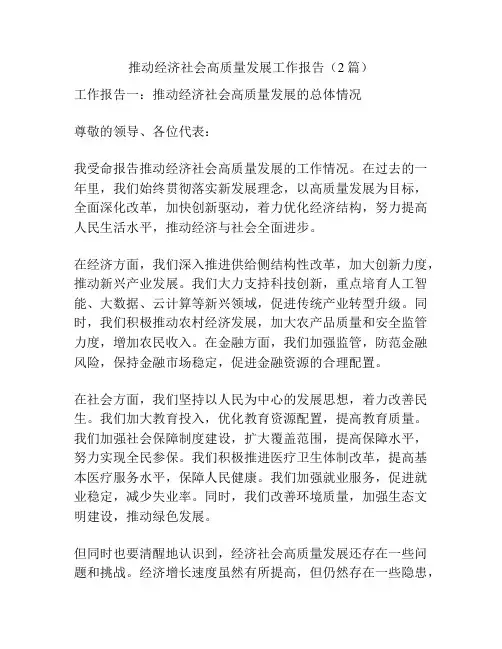 推动经济社会高质量发展工作报告（2 篇）

工作报告一：推动经济社会高质量发展的总体情况

尊敬的领导、各位代表：

我受命报告推动经济社会高质量发展的工作情况。在过去的一年里，我们始终贯彻落实新发展理念，以高质量发展为目标，全面深化改革，加快创新驱动，着力优化经济结构，努力提高人民生活水平，推动经济与社会全面进步。

在经济方面，我们深入推进供给侧结构性改革，加大创新力度，推动新兴产业发展。我们大力支持科技创新，重点培育人工智能、大数据、云计算等新兴领域，促进传统产业转型升级。同时，我们积极推动农村经济发展，加大农产品质量和安全监管力度，增加农民收入。在金融方面，我们加强监管，防范金融风险，保持金融市场稳定，促进金融资源的合理配置。

在社会方面，我们坚持以人民为中心的发展思想，着力改善民生。我们加大教育投入，优化教育资源配置，提高教育质量。我们加强社会保障制度建设，扩大覆盖范围，提高保障水平，努力实现全民参保。我们积极推进医疗卫生体制改革，提高基本医疗服务水平，保障人民健康。我们加强就业服务，促进就业稳定，减少失业率。同时，我们改善环境质量，加强生态文明建设，推动绿色发展。

但同时也要清醒地认识到，经济社会高质量发展还存在一些问题和挑战。经济增长速度虽然有所提高，但仍然存在一些隐患，